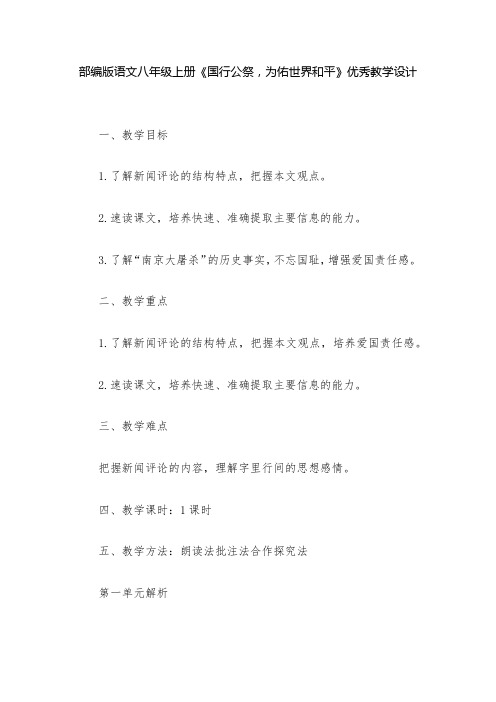 部编版语文八年级上册《国行公祭，为佑世界和平》优秀教学设计

一、教学目标

1.了解新闻评论的结构特点，把握本文观点。

2.速读课文，培养快速、准确提取主要信息的能力。

3.了解“南京大屠杀”的历史事实，不忘国耻，增强爱国责任感。

二、教学重点

1.了解新闻评论的结构特点，把握本文观点，培养爱国责任感。

2.速读课文，培养快速、准确提取主要信息的能力。

三、教学难点

把握新闻评论的内容，理解字里行间的思想感情。

四、教学课时：1课时

五、教学方法：朗读法批注法合作探究法

第一单元解析